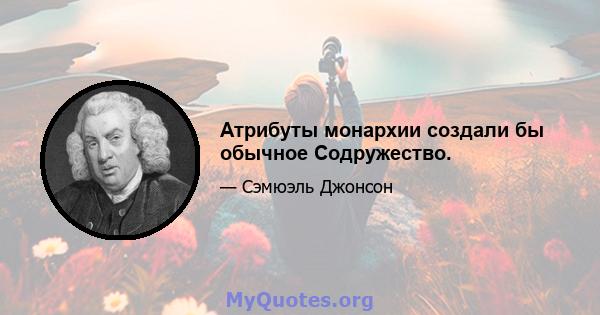 Атрибуты монархии создали бы обычное Содружество.

— Сэмюэль Джонсон

MyQuotes.org